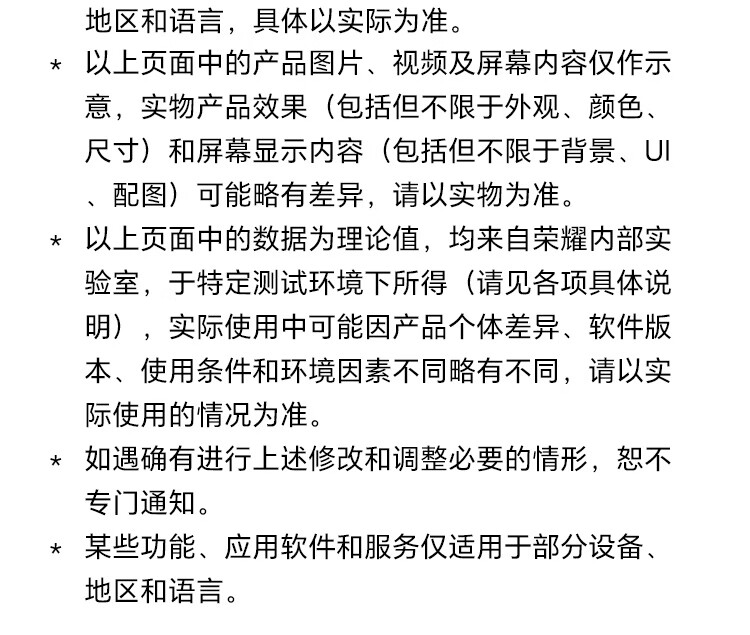 地区和语言，具体以实际为准。

* 以上页面中的产品图片、视频及屏幕内容仅作示意，实物产品效果（包括但不限于外观、颜色、尺寸）和屏幕显示内容（包括但不限于背景、UI、配图）可能略有差异，请以实物为准。

* 以上页面中的数据为理论值，均来自荣耀内部实验室，于特定测试环境下所得（请见各项具体说明），实际使用中可能因产品个体差异、软件版本、使用条件和环境因素不同略有不同，请以实际使用的情况为准。

* 如遇确有进行上述修改和调整必要的情形，恕不专门通知。

* 某些功能、应用软件和服务仅适用于部分设备、地区和语言。